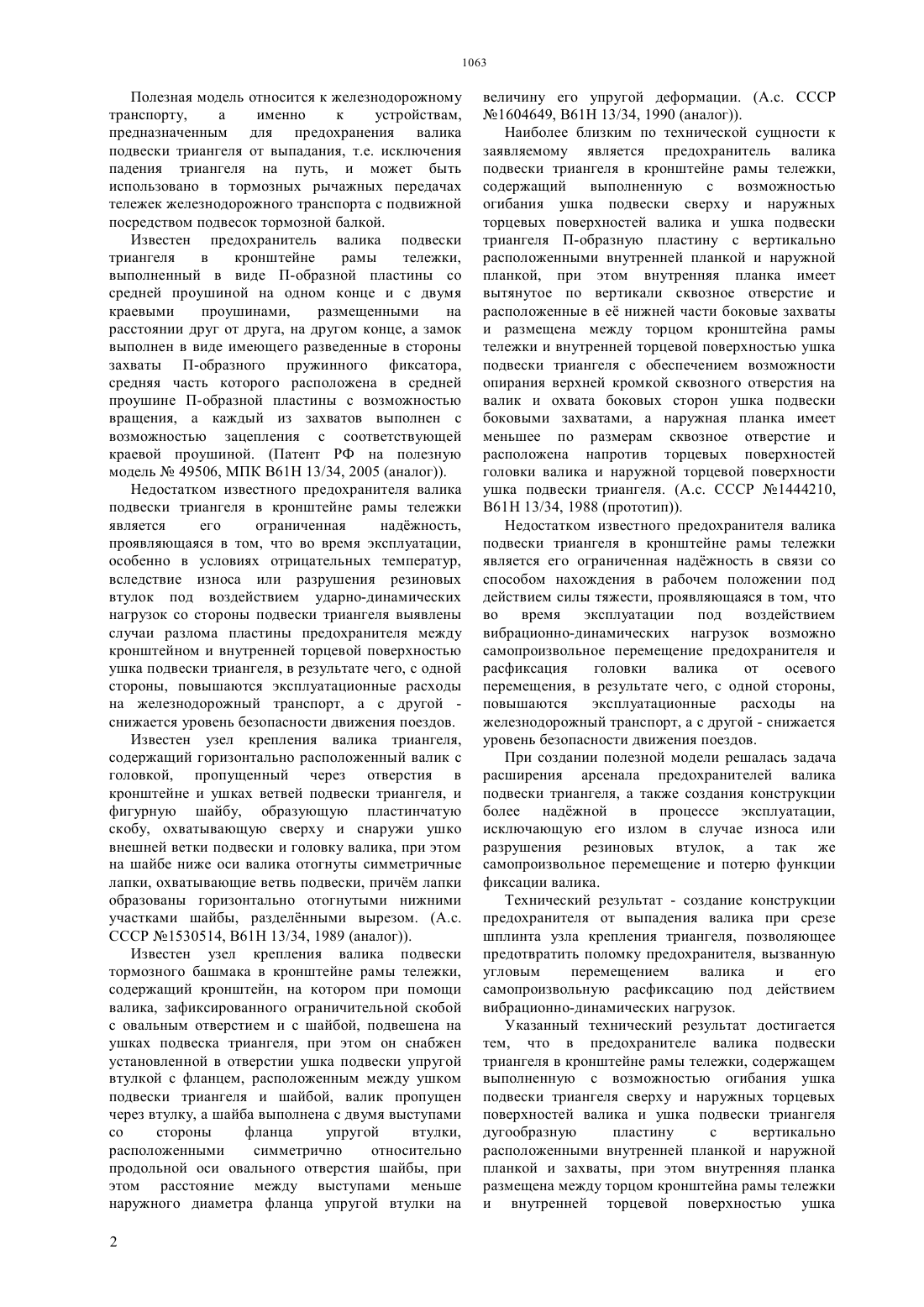 1063

Полезная модель относится к железнодорожному транспорту, а именно к устройствам, предназначенным для предохранения валика подвески триангеля от выпадания, т.е. исключения падения триангеля на путь, и может быть использовано в тормозных рычажных передачах тележек железнодорожного транспорта с подвижной посредством подвесок тормозной балкой.

Известен предохранитель валика подвески триангеля в кронштейне рамы тележки, выполненный в виде П-образной пластины со средней проушиной на одном конце и с двумя краевыми проушинами, размещенными на расстоянии друг от друга, на другом конце, а замок выполнен в виде имеющего разведенные в стороны захваты П-образного пружинного фиксатора, средняя часть которого расположена в средней проушине П-образной пластины с возможностью вращения, а каждый из захватов выполнен с возможностью зацепления с соответствующей краевой проушиной. (Патент РФ на полезную модель № 49506, МПК B61H 13/34, 2005 (аналог)).

Недостатком известного предохранителя валика подвески триангеля в кронштейне рамы тележки является его ограниченная надёжность, проявляющаяся в том, что во время эксплуатации, особенно в условиях отрицательных температур, вследствие износа или разрушения резиновых втулок под воздействием ударно-динамических нагрузок со стороны подвески триангеля выявлены случаи разлома пластины предохранителя между кронштейном и внутренней торцевой поверхностью ушка подвески триангеля, в результате чего, с одной стороны, повышаются эксплуатационные расходы на железнодорожный транспорт, а с другой - снижается уровень безопасности движения поездов.

Известен узел крепления валика триангеля, содержащий горизонтально расположенный валик с головкой, пропущенный через отверстия в кронштейне и ушках ветвей подвески триангеля, и фигурную шайбу, образующую пластинчатую скобу, охватывающую сверху и снаружи ушко внешней ветки подвески и головку валика, при этом на шайбе ниже оси валика отогнуты симметричные лапки, охватывающие ветвь подвески, причём лапки образованы горизонтально отогнутыми нижними участками шайбы, разделёнными вырезом. (А.с. СССР №1530514, B61H 13/34, 1989 (аналог)).

Известен узел крепления валика подвески тормозного башмака в кронштейне рамы тележки, содержащий кронштейн, на котором при помощи валика, зафиксированного ограничительной скобой с овальным отверстием и с шайбой, подвешена на ушках подвеска триангеля, при этом он снабжен установленной в отверстии ушка подвески упругой втулкой с фланцем, расположенным между ушком подвески триангеля и шайбой, валик пропущен через втулку, а шайба выполнена с двумя выступами со стороны фланца упругой втулки, расположенными симметрично относительно продольной оси овального отверстия шайбы, при этом расстояние между выступами меньше наружного диаметра фланца упругой втулки на величину его упругой деформации. (А.с. СССР №1604649, B61H 13/34, 1990 (аналог)).

Наиболее близким по технической сущности к заявляемому является предохранитель валика подвески триангеля в кронштейне рамы тележки, содержащий выполненную с возможностью огибания ушка подвески сверху и наружных торцевых поверхностей валика и ушка подвески триангеля П-образную пластину с вертикально расположенными внутренней планкой и наружной планкой, при этом внутренняя планка имеет вытянутое по вертикали сквозное отверстие и расположенные в её нижней части боковые захваты и размещена между торцом кронштейна рамы тележки и внутренней торцевой поверхностью ушка подвески триангеля с обеспечением возможности опирания верхней кромкой сквозного отверстия на валик и охвата боковых сторон ушка подвески боковыми захватами, а наружная планка имеет меньшее по размерам сквозное отверстие и расположена напротив торцевых поверхностей головки валика и наружной торцевой поверхности ушка подвески триангеля. (А.с. СССР №1444210, B61H 13/34, 1988 (прототип)).

Недостатком известного предохранителя валика подвески триангеля в кронштейне рамы тележки является его ограниченная надёжность в связи со способом нахождения в рабочем положении под действием силы тяжести, проявляющаяся в том, что во время эксплуатации под воздействием вибрационно-динамических нагрузок возможно самопроизвольное перемещение предохранителя и расфиксация головки валика от осевого перемещения, в результате чего, с одной стороны, повышаются эксплуатационные расходы на железнодорожный транспорт, а с другой - снижается уровень безопасности движения поездов.

При создании полезной модели решалась задача расширения арсенала предохранителей валика подвески триангеля, а также создания конструкции более надёжной в процессе эксплуатации, исключающую его излом в случае износа или разрушения резиновых втулок, а так же самопроизвольное перемещение и потерю функции фиксации валика.

Технический результат - создание конструкции предохранителя от выпадения валика при срезе шплинта узла крепления триангеля, позволяющее предотвратить поломку предохранителя, вызванную угловым перемещением валика и его самопроизвольную расфиксацию под действием вибрационно-динамических нагрузок.

Указанный технический результат достигается тем, что в предохранителе валика подвески триангеля в кронштейне рамы тележки, содержащем выполненную с возможностью огибания ушка подвески триангеля сверху и наружных торцевых поверхностей валика и ушка подвески триангеля дугообразную пластину с вертикально расположенными внутренней планкой и наружной планкой и захваты, при этом внутренняя планка размещена между торцом кронштейна рамы тележки и внутренней торцевой поверхностью ушка

2